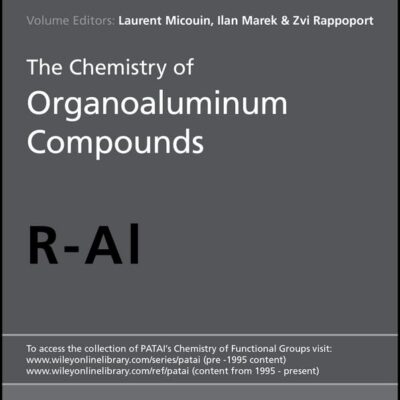 Volume Editors: Laurent Micouin, Ilan Marek & Zvi Rappoport

The Chemistry of
Organoaluminum
Compounds

R-Al

To access the collection of PATAI's Chemistry of Functional Groups visit:
www.wileyonlinelibrary.com/series/patai (pre -1995 content)
www.wileyonlinelibrary.com/ref/patai (content from 1995 - present)